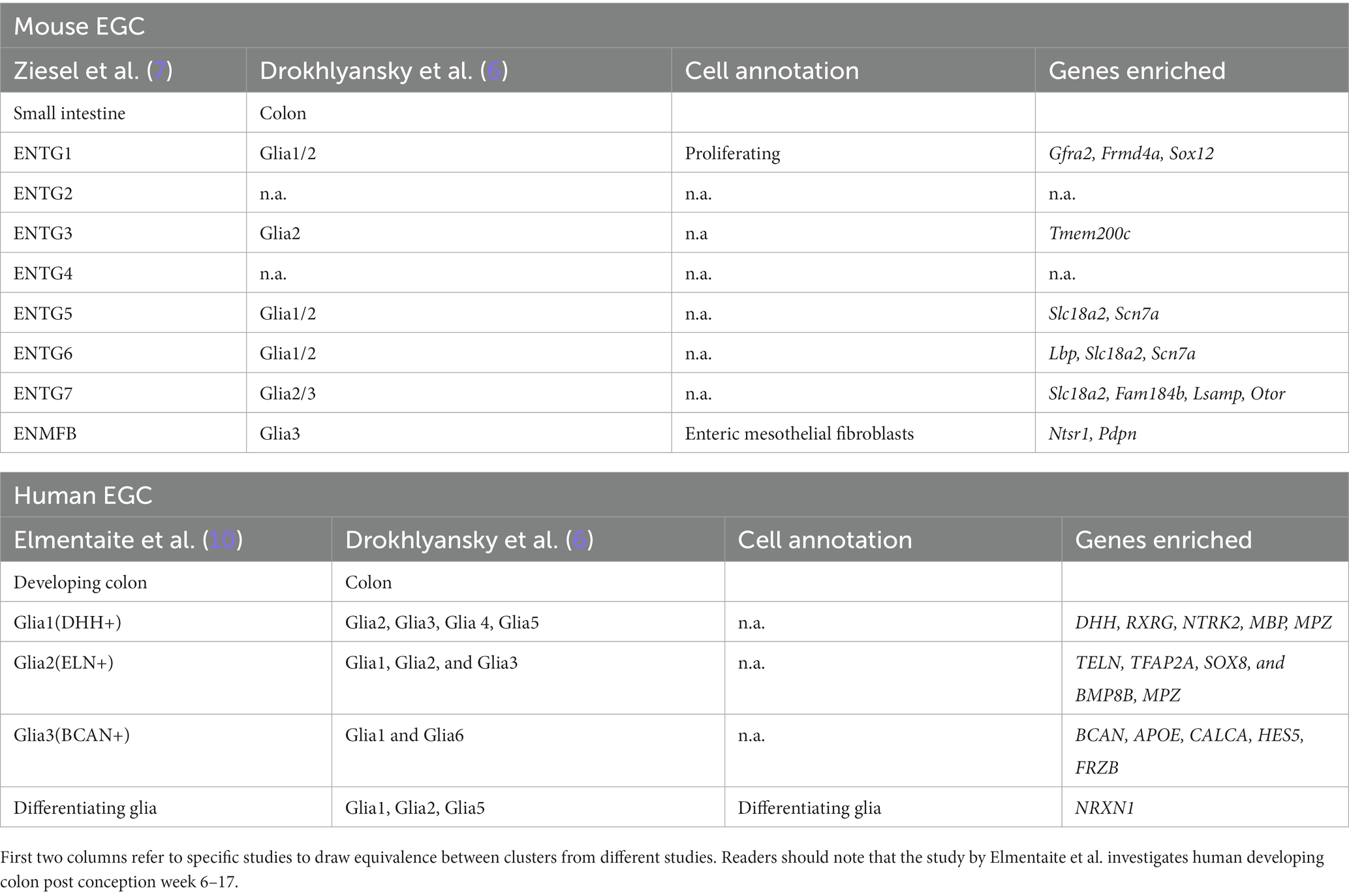 Mouse EGC

| Ziesel et al. (7) | Drokhlyansky et al. (6) | Cell annotation | Genes enriched |
|---|---|---|---|
| Small intestine | Colon | | |
| ENTG1 | Glia1/2 | Proliferating | Gfra2, Frmd4a, Sox12 |
| ENTG2 | n.a. | n.a. | n.a. |
| ENTG3 | Glia2 | n.a | Tmem200c |
| ENTG4 | n.a. | n.a. | n.a. |
| ENTG5 | Glia1/2 | n.a. | Slc18a2, Scn7a |
| ENTG6 | Glia1/2 | n.a. | Lbp, Slc18a2, Scn7a |
| ENTG7 | Glia2/3 | n.a. | Slc18a2, Fam184b, Lsamp, Otor |
| ENMFB | Glia3 | Enteric mesothelial fibroblasts | Ntsr1, Pdpn |

Human EGC

| Elmentaite et al. (10) | Drokhlyansky et al. (6) | Cell annotation | Genes enriched |
|---|---|---|---|
| Developing colon | Colon | | |
| Glia1(DHH+) | Glia2, Glia3, Glia 4, Glia5 | n.a. | DHH, RXRG, NTRK2, MBP, MPZ |
| Glia2(ELN+) | Glia1, Glia2, and Glia3 | n.a. | TELN, TFAP2A, SOX8, and BMP8B, MPZ |
| Glia3(BCAN+) | Glia1 and Glia6 | n.a. | BCAN, APOE, CALCA, HES5, FRZB |
| Differentiating glia | Glia1, Glia2, Glia5 | Differentiating glia | NRXN1 |

First two columns refer to specific studies to draw equivalence between clusters from different studies. Readers should note that the study by Elmentaite et al. investigates human developing colon post conception week 6–17.